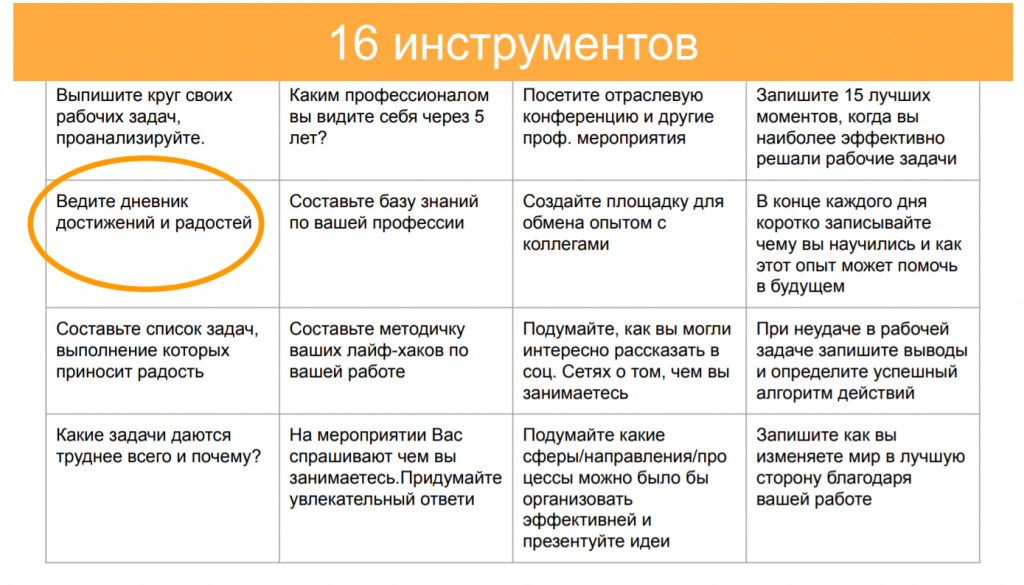 16 инструментов

| | | | |
|---|---|---|---|
| Выпишите круг своих рабочих задач, проанализируйте. | Каким профессионалом вы видите себя через 5 лет? | Посетите отраслевую конференцию и другие проф. мероприятия | Запишите 15 лучших моментов, когда вы наиболее эффективно решали рабочие задачи |
| Ведите дневник достижений и радостей | Составьте базу знаний по вашей профессии | Создайте площадку для обмена опытом с коллегами | В конце каждого дня коротко записывайте чему вы научились и как этот опыт может помочь в будущем |
| Составьте список задач, выполнение которых приносит радость | Составьте методичку ваших лайф-хаков по вашей работе | Подумайте, как вы могли интересно рассказать в соц. Сетях о том, чем вы занимаетесь | При неудаче в рабочей задаче запишите выводы и определите успешный алгоритм действий |
| Какие задачи даются труднее всего и почему? | На мероприятии Вас спрашивают чем вы занимаетесь.Придумайте увлекательный ответи | Подумайте какие сферы/направления/процессы можно было бы организовать эффективней и презентуйте идеи | Запишите как вы изменяете мир в лучшую сторону благодаря вашей работе |